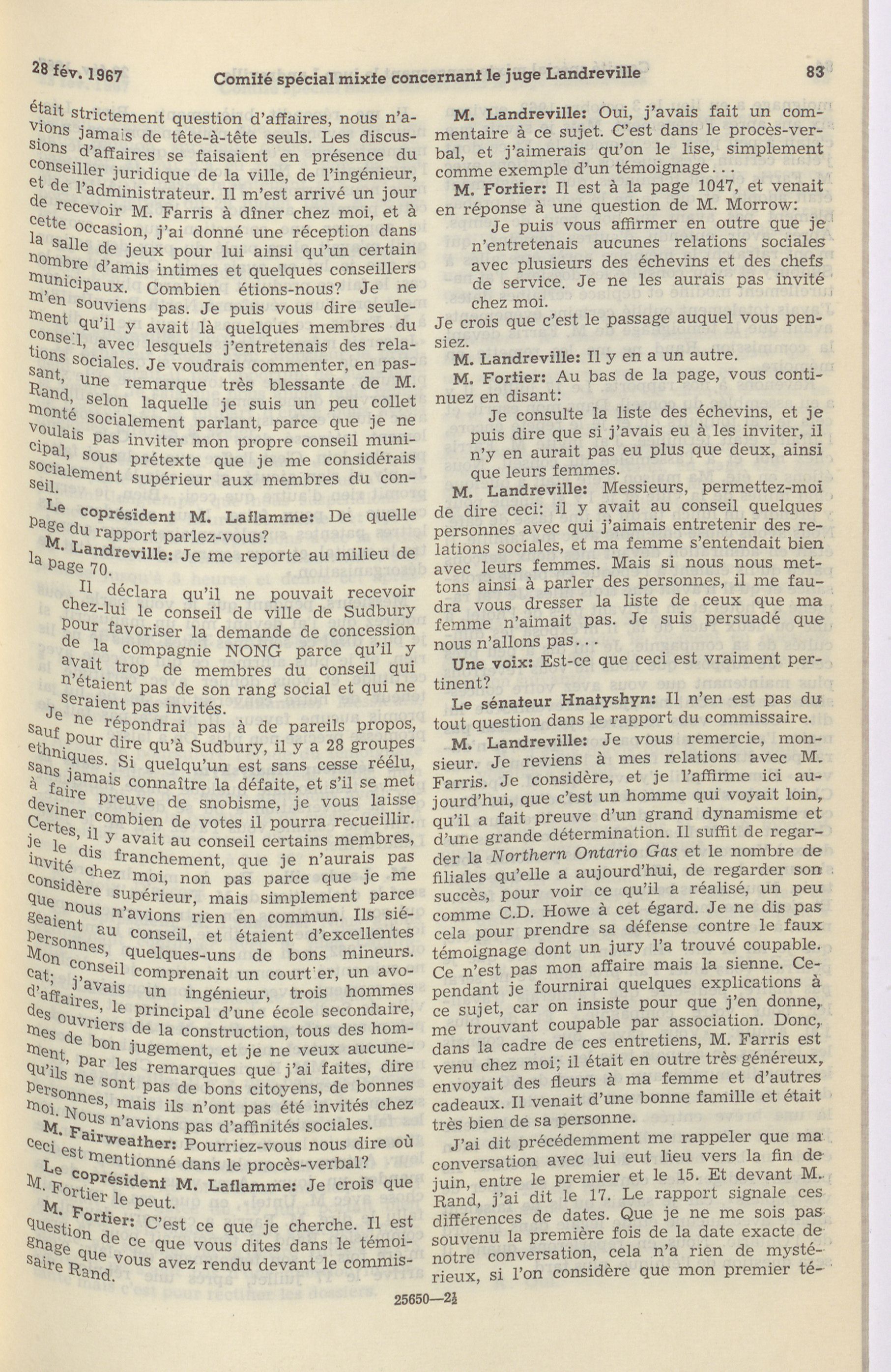 28 fév. 1967 Comité spécial mixte concernant le juge Landreville 83

était strictement question d'affaires, nous n'avions jamais de tête-à-tête seuls. Les discussions d'affaires se faisaient en présence du conseiller juridique de la ville, de l'ingénieur, et de l'administrateur. Il m'est arrivé un jour de recevoir M. Farris à dîner chez moi, et à cette occasion, j'ai donné une réception dans la salle de jeux pour lui ainsi qu'un certain nombre d'amis intimes et quelques conseillers municipaux. Combien étions-nous? Je ne m'en souviens pas. Je puis vous dire seulement qu'il y avait là quelques membres du conseil, avec lesquels j'entretenais des relations sociales. Je voudrais commenter, en passant, une remarque très blessante de M. Rand, selon laquelle je suis un peu collet monté socialement parlant, parce que je ne voulais pas inviter mon propre conseil municipal, sous prétexte que je me considérais socialement supérieur aux membres du conseil.

Le coprésident M. Laflamme: De quelle page du rapport parlez-vous?

M. Landreville: Je me reporte au milieu de la page 70.

Il déclara qu'il ne pouvait recevoir chez-lui le conseil de ville de Sudbury pour favoriser la demande de concession de la compagnie NONG parce qu'il y avait trop de membres du conseil qui n'étaient pas de son rang social et qui ne seraient pas invités.

Je ne répondrai pas à de pareils propos, sauf pour dire qu'à Sudbury, il y a 28 groupes ethniques. Si quelqu'un est sans cesse réélu, sans jamais connaître la défaite, et s'il se met à faire preuve de snobisme, je vous laisse deviner combien de votes il pourra recueillir. Certes, il y avait au conseil certains membres, je le dis franchement, que je n'aurais pas invité chez moi, non pas parce que je me considère supérieur, mais simplement parce que nous n'avions rien en commun. Ils siégeaient au conseil, et étaient d'excellentes personnes, quelques-uns de bons mineurs. Mon conseil comprenait un courtier, un avocat; j'avais un ingénieur, trois hommes d'affaires, le principal d'une école secondaire, des ouvriers de la construction, tous des hommes de bon jugement, et je ne veux aucunement, par les remarques que j'ai faites, dire qu'ils ne sont pas de bons citoyens, de bonnes personnes, mais ils n'ont pas été invités chez moi. Nous n'avions pas d'affinités sociales.

M. Fairweather: Pourriez-vous nous dire où ceci est mentionné dans le procès-verbal?

Le coprésident M. Laflamme: Je crois que M. Fortier le peut.

M. Fortier: C'est ce que je cherche. Il est question de ce que vous dites dans le témoignage que vous avez rendu devant le commissaire Rand.

M. Landreville: Oui, j'avais fait un commentaire à ce sujet. C'est dans le procès-verbal, et j'aimerais qu'on le lise, simplement comme exemple d'un témoignage...

M. Fortier: Il est à la page 1047, et venait en réponse à une question de M. Morrow:

Je puis vous affirmer en outre que je n'entretenais aucunes relations sociales avec plusieurs des échevins et des chefs de service. Je ne les aurais pas invité chez moi.

Je crois que c'est le passage auquel vous pensiez.

M. Landreville: Il y en a un autre.

M. Fortier: Au bas de la page, vous continuez en disant:

Je consulte la liste des échevins, et je puis dire que si j'avais eu à les inviter, il n'y en aurait pas eu plus que deux, ainsi que leurs femmes.

M. Landreville: Messieurs, permettez-moi de dire ceci: il y avait au conseil quelques personnes avec qui j'aimais entretenir des relations sociales, et ma femme s'entendait bien avec leurs femmes. Mais si nous nous mettons ainsi à parler des personnes, il me faudra vous dresser la liste de ceux que ma femme n'aimait pas. Je suis persuadé que nous n'allons pas...

Une voix: Est-ce que ceci est vraiment pertinent?

Le sénateur Hnatyshyn: Il n'en est pas du tout question dans le rapport du commissaire.

M. Landreville: Je vous remercie, monsieur. Je reviens à mes relations avec M. Farris. Je considère, et je l'affirme ici aujourd'hui, que c'est un homme qui voyait loin, qu'il a fait preuve d'un grand dynamisme et d'une grande détermination. Il suffit de regarder la Northern Ontario Gas et le nombre de filiales qu'elle a aujourd'hui, de regarder son succès, pour voir ce qu'il a réalisé, un peu comme C.D. Howe à cet égard. Je ne dis pas cela pour prendre sa défense contre le faux témoignage dont un jury l'a trouvé coupable. Ce n'est pas mon affaire mais la sienne. Cependant je fournirai quelques explications à ce sujet, car on insiste pour que j'en donne, me trouvant coupable par association. Donc, dans la cadre de ces entretiens, M. Farris est venu chez moi; il était en outre très généreux, envoyait des fleurs à ma femme et d'autres cadeaux. Il venait d'une bonne famille et était très bien de sa personne.

J'ai dit précédemment me rappeler que ma conversation avec lui eut lieu vers la fin de juin, entre le premier et le 15. Et devant M. Rand, j'ai dit le 17. Le rapport signale ces différences de dates. Que je ne me sois pas souvenu la première fois de la date exacte de notre conversation, cela n'a rien de mystérieux, si l'on considère que mon premier té-

25650—2½